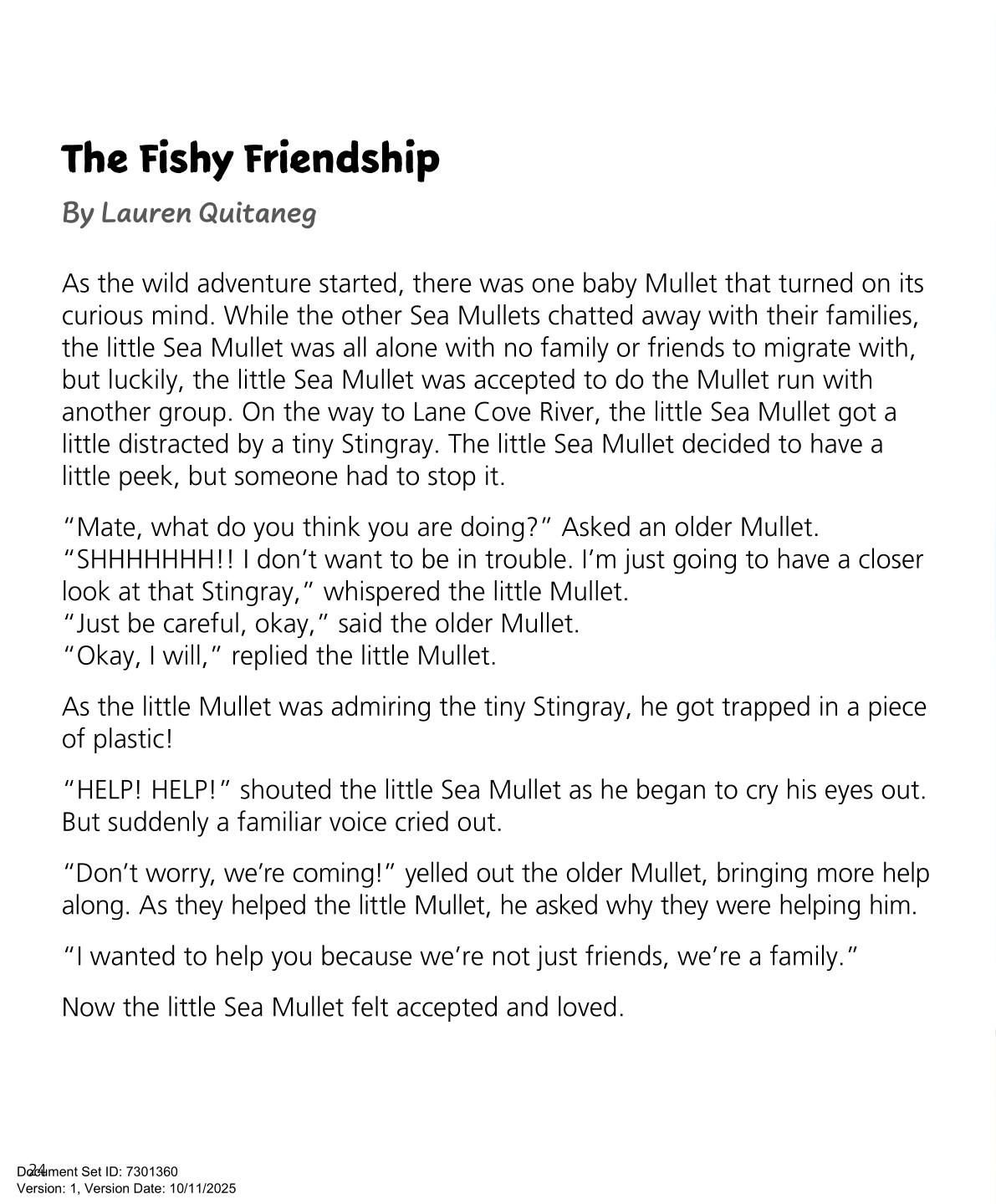 The Fishy Friendship

By Lauren Quitaneg

As the wild adventure started, there was one baby Mullet that turned on its curious mind. While the other Sea Mullets chatted away with their families, the little Sea Mullet was all alone with no family or friends to migrate with, but luckily, the little Sea Mullet was accepted to do the Mullet run with another group. On the way to Lane Cove River, the little Sea Mullet got a little distracted by a tiny Stingray. The little Sea Mullet decided to have a little peek, but someone had to stop it.

"Mate, what do you think you are doing?" Asked an older Mullet.
"SHHHHHHH!! I don't want to be in trouble. I'm just going to have a closer look at that Stingray," whispered the little Mullet.
"Just be careful, okay," said the older Mullet.
"Okay, I will," replied the little Mullet.

As the little Mullet was admiring the tiny Stingray, he got trapped in a piece of plastic!

"HELP! HELP!" shouted the little Sea Mullet as he began to cry his eyes out. But suddenly a familiar voice cried out.

"Don't worry, we're coming!" yelled out the older Mullet, bringing more help along. As they helped the little Mullet, he asked why they were helping him.

"I wanted to help you because we're not just friends, we're a family."

Now the little Sea Mullet felt accepted and loved.

24

Document Set ID: 7301360
Version: 1, Version Date: 10/11/2025